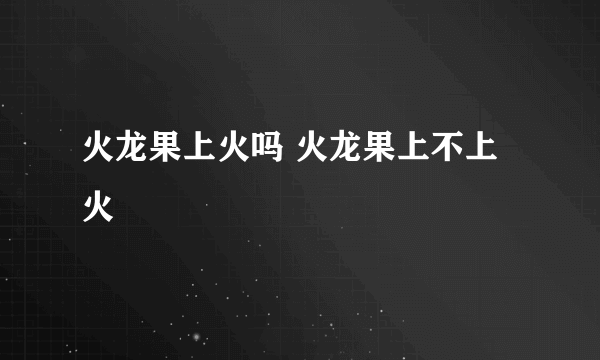 火龙果上火吗 火龙果上不上火